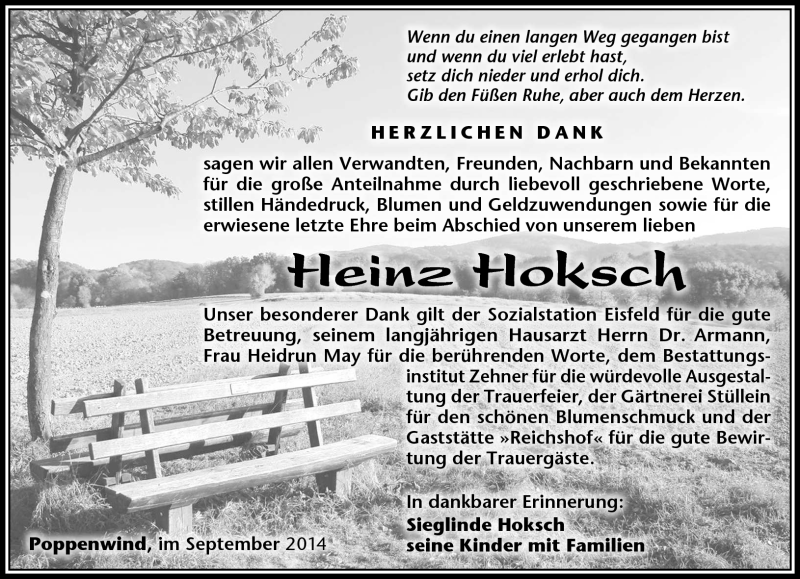 Wenn du einen langen Weg gegangen bist
und wenn du viel erlebt hast,
setz dich nieder und erhol dich.
Gib den Füßen Ruhe, aber auch dem Herzen.

HERZLICHEN DANK

sagen wir allen Verwandten, Freunden, Nachbarn und Bekannten für die große Anteilnahme durch liebevoll geschriebene Worte, stillen Händedruck, Blumen und Geldzuwendungen sowie für die erwiesene letzte Ehre beim Abschied von unserem lieben

Heinz Hoksch

Unser besonderer Dank gilt der Sozialstation Eisfeld für die gute Betreuung, seinem langjährigen Hausarzt Herrn Dr. Armann, Frau Heidrun May für die berührenden Worte, dem Bestattungsinstitut Zehner für die würdevolle Ausgestaltung der Trauerfeier, der Gärtnerei Stüllein für den schönen Blumenschmuck und der Gaststätte »Reichshof« für die gute Bewirtung der Trauergäste.

In dankbarer Erinnerung:
Sieglinde Hoksch
seine Kinder mit Familien

Poppenwind, im September 2014